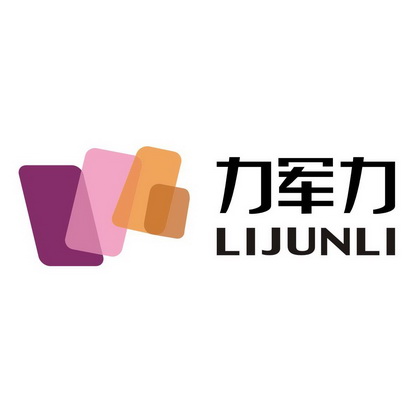 力军力
LIJUNLI